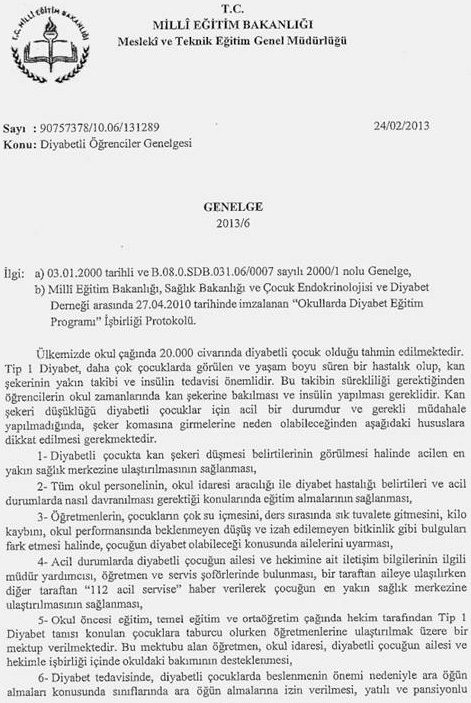 T.C. MİLLÎ EĞİTİM BAKANLIĞI

T.C.
MİLLÎ EĞİTİM BAKANLIĞI
Meslekî ve Teknik Eğitim Genel Müdürlüğü

Sayı : 90757378/10.06/131289 24/02/2013
Konu: Diyabetli Öğrenciler Genelgesi

GENELGE
2013/6

İlgi: a) 03.01.2000 tarihli ve B.08.0.SDB.031.06/0007 sayılı 2000/1 nolu Genelge,
b) Millî Eğitim Bakanlığı, Sağlık Bakanlığı ve Çocuk Endokrinolojisi ve Diyabet Derneği arasında 27.04.2010 tarihinde imzalanan "Okullarda Diyabet Eğitim Programı" İşbirliği Protokolü.

Ülkemizde okul çağında 20.000 civarında diyabetli çocuk olduğu tahmin edilmektedir. Tip 1 Diyabet, daha çok çocuklarda görülen ve yaşam boyu süren bir hastalık olup, kan şekerinin yakın takibi ve insülin tedavisi önemlidir. Bu takibin sürekliliği gerektiğinden öğrencilerin okul zamanlarında kan şekerine bakılması ve insülin yapılması gereklidir. Kan şekeri düşüklüğü diyabetli çocuklar için acil bir durumdur ve gerekli müdahale yapılmadığında, şeker komasına girmelerine neden olabileceğinden aşağıdaki hususlara dikkat edilmesi gerekmektedir.

1- Diyabetli çocukta kan şekeri düşmesi belirtilerinin görülmesi halinde acilen en yakın sağlık merkezine ulaştırılmasının sağlanması,

2- Tüm okul personelinin, okul idaresi aracılığı ile diyabet hastalığı belirtileri ve acil durumlarda nasıl davranılması gerektiği konularında eğitim almalarının sağlanması,

3- Öğretmenlerin, çocukların çok su içmesini, ders sırasında sık tuvalete gitmesini, kilo kaybını, okul performansında beklenmeyen düşüş ve izah edilemeyen bitkinlik gibi bulguları fark etmesi halinde, çocuğun diyabet olabileceği konusunda ailelerini uyarması,

4- Acil durumlarda diyabetli çocuğun ailesi ve hekimine ait iletişim bilgilerinin ilgili müdür yardımcısı, öğretmen ve servis şoförlerinde bulunması, bir taraftan aileye ulaşılırken diğer taraftan "112 acil servise" haber verilerek çocuğun en yakın sağlık merkezine ulaştırılmasının sağlanması,

5- Okul öncesi eğitim, temel eğitim ve ortaöğretim çağında hekim tarafından Tip 1 Diyabet tanısı konulan çocuklara taburcu olurken öğretmenlerine ulaştırılmak üzere bir mektup verilmektedir. Bu mektubu alan öğretmen, okul idaresi, diyabetli çocuğun ailesi ve hekimle işbirliği içinde okuldaki bakımının desteklenmesi,

6- Diyabet tedavisinde, diyabetli çocuklarda beslenmenin önemi nedeniyle ara öğün almaları konusunda sınıflarında ara öğün almalarına izin verilmesi, yatılı ve pansiyonlu